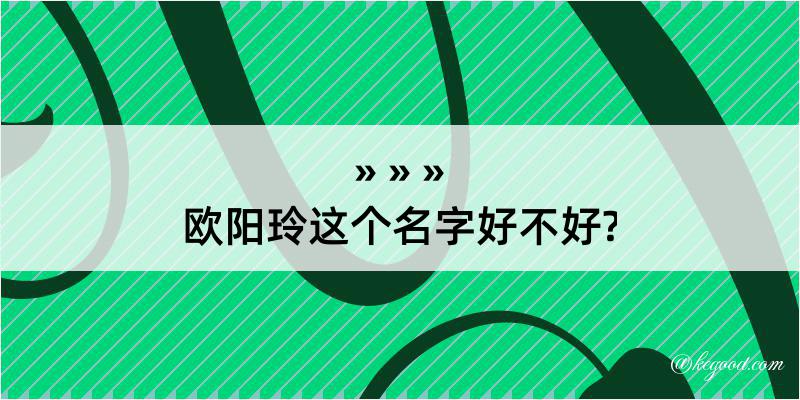 » » »
欧阳玲这个名字好不好?

@kegood.com